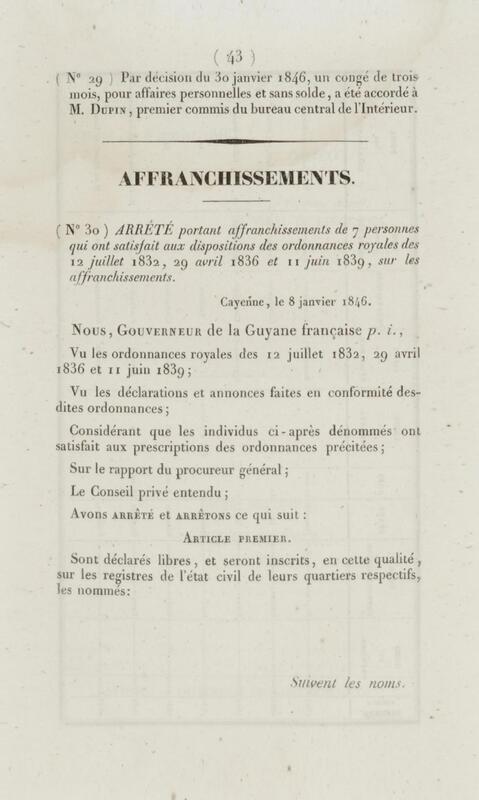 ( 43 )

( N° 29 ) Par décision du 30 janvier 1846, un congé de trois mois, pour affaires personnelles et sans solde, a été accordé à M. Dupin, premier commis du bureau central de l'Intérieur.

AFFRANCHISSEMENTS.

( N° 30 ) ARRÊTÉ portant affranchissements de 7 personnes qui ont satisfait aux dispositions des ordonnances royales des 12 juillet 1832, 29 avril 1836 et 11 juin 1839, sur les affranchissements.

Cayenne, le 8 janvier 1846.

Nous, Gouverneur de la Guyane française p. i.,

Vu les ordonnances royales des 12 juillet 1832, 29 avril 1836 et 11 juin 1839;

Vu les déclarations et annonces faites en conformité desdites ordonnances;

Considérant que les individus ci-après dénommés ont satisfait aux prescriptions des ordonnances précitées;

Sur le rapport du procureur général;

Le Conseil privé entendu;

Avons arrêté et arrêtons ce qui suit :

Article premier.

Sont déclarés libres, et seront inscrits, en cette qualité, sur les registres de l'état civil de leurs quartiers respectifs, les nommés:

Suivent les noms.